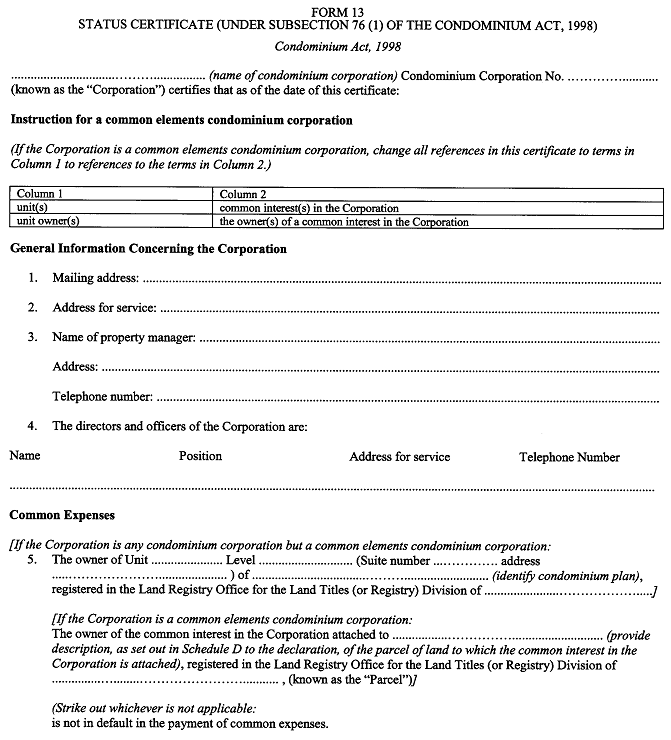 FORM 13
STATUS CERTIFICATE (UNDER SUBSECTION 76 (1) OF THE CONDOMINIUM ACT, 1998)

Condominium Act, 1998

____ (name of condominium corporation) Condominium Corporation No. ____ (known as the "Corporation") certifies that as of the date of this certificate:

Instruction for a common elements condominium corporation

(If the Corporation is a common elements condominium corporation, change all references in this certificate to terms in Column 1 to references to the terms in Column 2.)

| Column 1 | Column 2 |
|---|---|
| unit(s) | common interest(s) in the Corporation |
| unit owner(s) | the owner(s) of a common interest in the Corporation |

General Information Concerning the Corporation

1. Mailing address: ____

2. Address for service: ____

3. Name of property manager: ____

Address: ____

Telephone number: ____

4. The directors and officers of the Corporation are:

Name Position Address for service Telephone Number

____

Common Expenses

[If the Corporation is any condominium corporation but a common elements condominium corporation:
5. The owner of Unit ____ Level ____ (Suite number ____ address ____ ) of ____ (identify condominium plan), registered in the Land Registry Office for the Land Titles (or Registry) Division of ____]

[If the Corporation is a common elements condominium corporation:
The owner of the common interest in the Corporation attached to ____ (provide description, as set out in Schedule D to the declaration, of the parcel of land to which the common interest in the Corporation is attached), registered in the Land Registry Office for the Land Titles (or Registry) Division of ____ , (known as the "Parcel")]

(Strike out whichever is not applicable:
is not in default in the payment of common expenses.